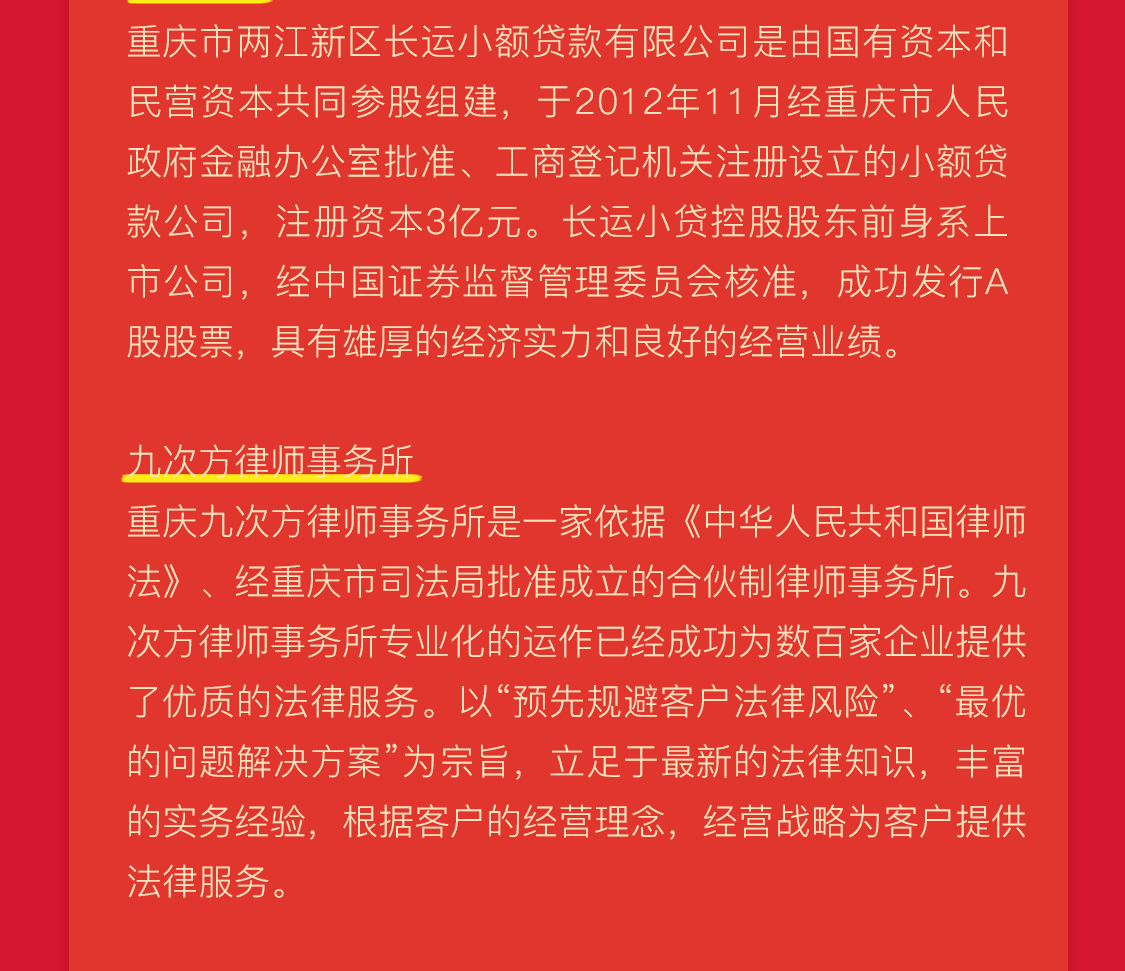 重庆市两江新区长运小额贷款有限公司是由国有资本和民营资本共同参股组建，于2012年11月经重庆市人民政府金融办公室批准、工商登记机关注册设立的小额贷款公司，注册资本3亿元。长运小贷控股股东前身系上市公司，经中国证券监督管理委员会核准，成功发行A股股票，具有雄厚的经济实力和良好的经营业绩。

九次方律师事务所

重庆九次方律师事务所是一家依据《中华人民共和国律师法》、经重庆市司法局批准成立的合伙制律师事务所。九次方律师事务所专业化的运作已经成功为数百家企业提供了优质的法律服务。以“预先规避客户法律风险”、“最优的问题解决方案”为宗旨，立足于最新的法律知识，丰富的实务经验，根据客户的经营理念，经营战略为客户提供法律服务。